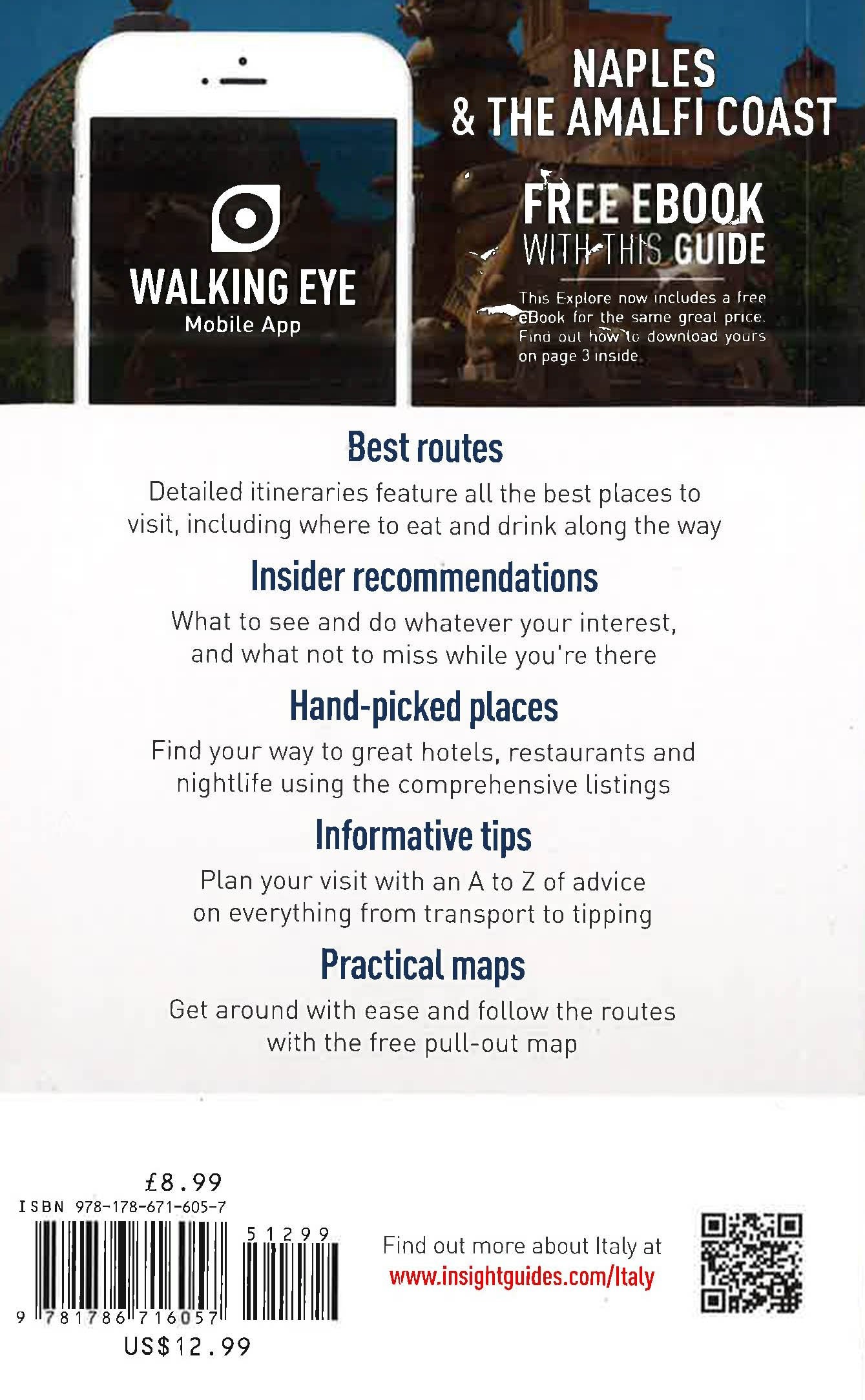 WALKING EYE
Mobile App

NAPLES
& THE AMALFI COAST

FREE EBOOK
WITH THIS GUIDE

This Explore now includes a free eBook for the same great price. Find out how to download yours on page 3 inside

Best routes

Detailed itineraries feature all the best places to visit, including where to eat and drink along the way

Insider recommendations

What to see and do whatever your interest, and what not to miss while you're there

Hand-picked places

Find your way to great hotels, restaurants and nightlife using the comprehensive listings

Informative tips

Plan your visit with an A to Z of advice on everything from transport to tipping

Practical maps

Get around with ease and follow the routes with the free pull-out map

£8.99
ISBN 978-178-671-605-7
51299
9 781786 716057
US$12.99

Find out more about Italy at
www.insightguides.com/Italy